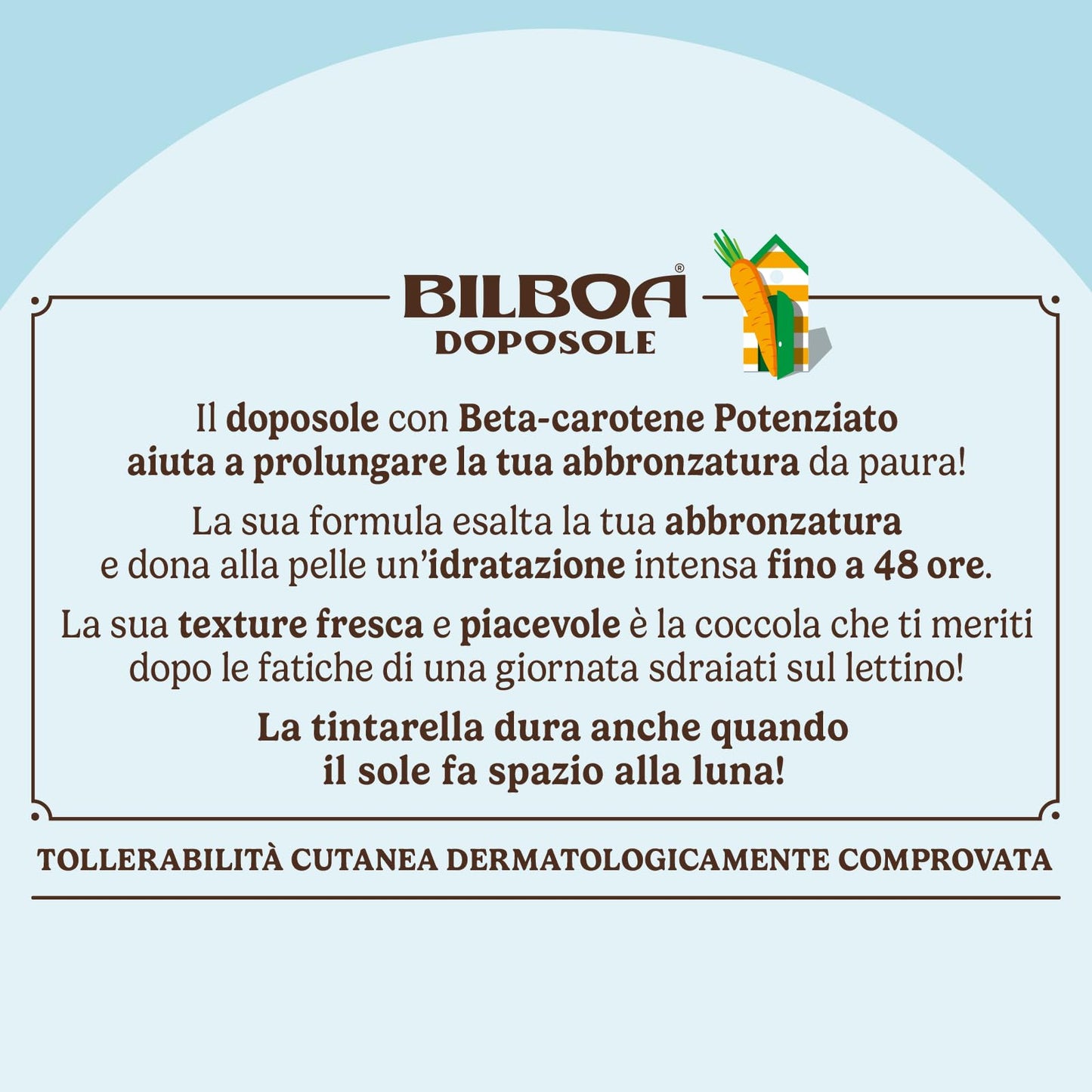 BILBOA®
DOPOSOLE

Il doposole con Beta-carotene Potenziato aiuta a prolungare la tua abbronzatura da paura!

La sua formula esalta la tua abbronzatura e dona alla pelle un'idratazione intensa fino a 48 ore.

La sua texture fresca e piacevole è la coccola che ti meriti dopo le fatiche di una giornata sdraiati sul lettino!

La tintarella dura anche quando il sole fa spazio alla luna!

TOLLERABILITÀ CUTANEA DERMATOLOGICAMENTE COMPROVATA